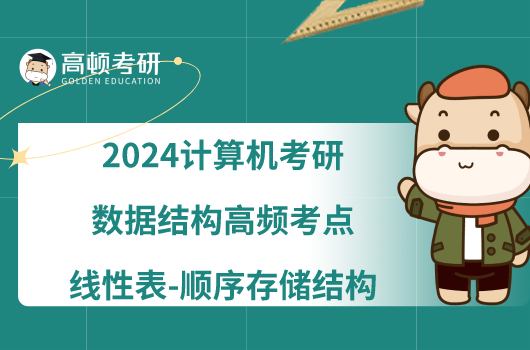 高顿考研
GOLDEN EDUCATION

2024计算机考研
数据结构高频考点
线性表-顺序存储结构